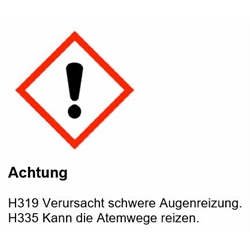 Achtung

H319 Verursacht schwere Augenreizung.
H335 Kann die Atemwege reizen.